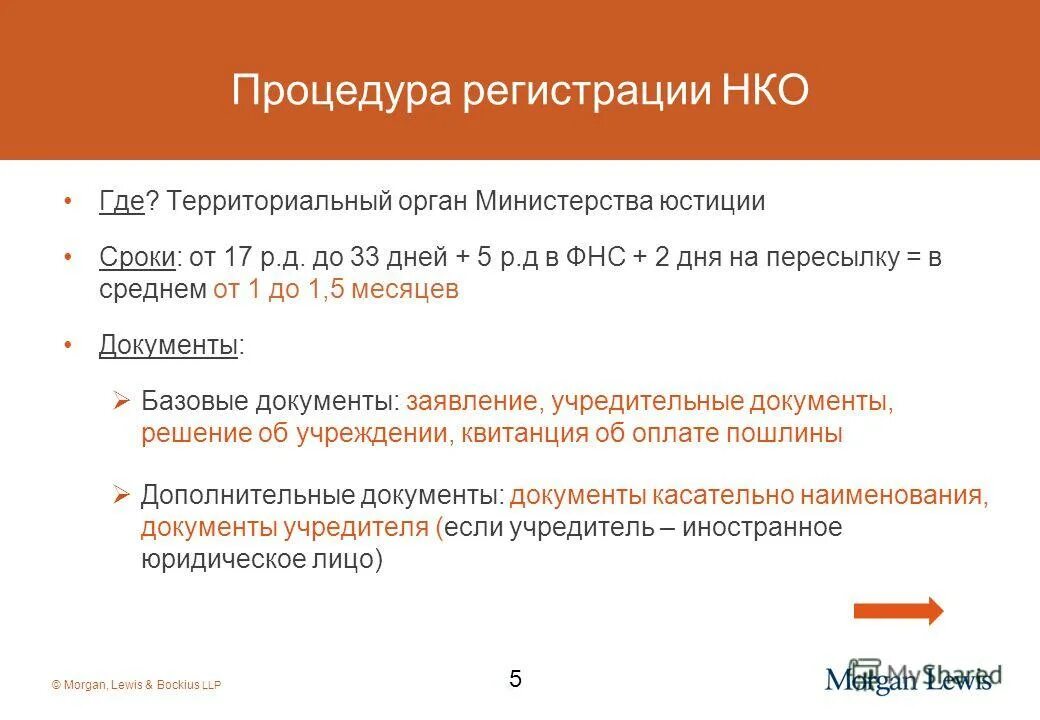 Процедура регистрации НКО

• Где? Территориальный орган Министерства юстиции

• Сроки: от 17 р.д. до 33 дней + 5 р.д в ФНС + 2 дня на пересылку = в среднем от 1 до 1,5 месяцев

• Документы:

➢ Базовые документы: заявление, учредительные документы, решение об учреждении, квитанция об оплате пошлины

➢ Дополнительные документы: документы касательно наименования, документы учредителя (если учредитель – иностранное юридическое лицо)

© Morgan, Lewis & Bockius LLP

5

Morgan Lewis

MyShared